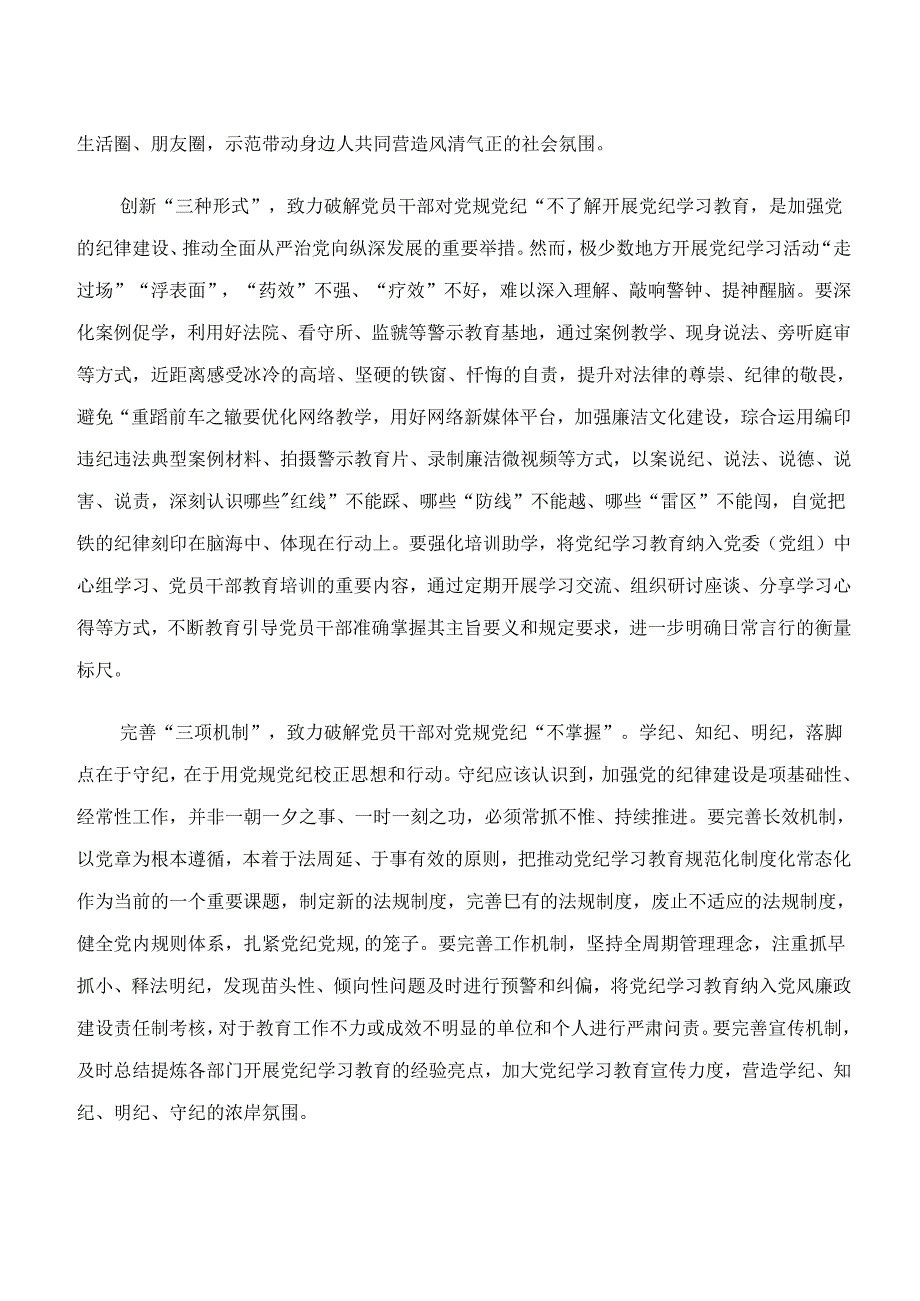 生活圈、朋友圈，示范带动身边人共同营造风清气正的社会氛围。

创新“三种形式”，致力破解党员干部对党规党纪“不了解开展党纪学习教育，是加强党的纪律建设、推动全面从严治党向纵深发展的重要举措。然而，极少数地方开展党纪学习活动“走过场”“浮表面”，“药效”不强、“疗效”不好，难以深入理解、敲响警钟、提神醒脑。要深化案例促学，利用好法院、看守所、监虢等警示教育基地，通过案例教学、现身说法、旁听庭审等方式，近距离感受冰冷的高培、坚硬的铁窗、忏悔的自责，提升对法律的尊崇、纪律的敬畏，避免“重蹈前车之辙要优化网络教学，用好网络新媒体平台，加强廉洁文化建设，综合运用编印违纪违法典型案例材料、拍摄警示教育片、录制廉洁微视频等方式，以案说纪、说法、说德、说害、说责，深刻认识哪些"红线”不能踩、哪些“防线”不能越、哪些“雷区”不能闯，自觉把铁的纪律刻印在脑海中、体现在行动上。要强化培训助学，将党纪学习教育纳入党委（党组）中心组学习、党员干部教育培训的重要内容，通过定期开展学习交流、组织研讨座谈、分享学习心得等方式，不断教育引导党员干部准确掌握其主旨要义和规定要求，进一步明确日常言行的衡量标尺。

完善“三项机制”，致力破解党员干部对党规党纪“不掌握”。学纪、知纪、明纪，落脚点在于守纪，在于用党规党纪校正思想和行动。守纪应该认识到，加强党的纪律建设是项基础性、经常性工作，并非一朝一夕之事、一时一刻之功，必须常抓不惟、持续推进。要完善长效机制，以党章为根本遵循，本着于法周延、于事有效的原则，把推动党纪学习教育规范化制度化常态化作为当前的一个重要课题，制定新的法规制度，完善巳有的法规制度，废止不适应的法规制度，健全党内规则体系，扎紧党纪党规,的笼子。要完善工作机制，坚持全周期管理理念，注重抓早抓小、释法明纪，发现苗头性、倾向性问题及时进行预警和纠偏，将党纪学习教育纳入党风廉政建设责任制考核，对于教育工作不力或成效不明显的单位和个人进行严肃问责。要完善宣传机制，及时总结提炼各部门开展党纪学习教育的经验亮点，加大党纪学习教育宣传力度，营造学纪、知纪、明纪、守纪的浓岸氛围。